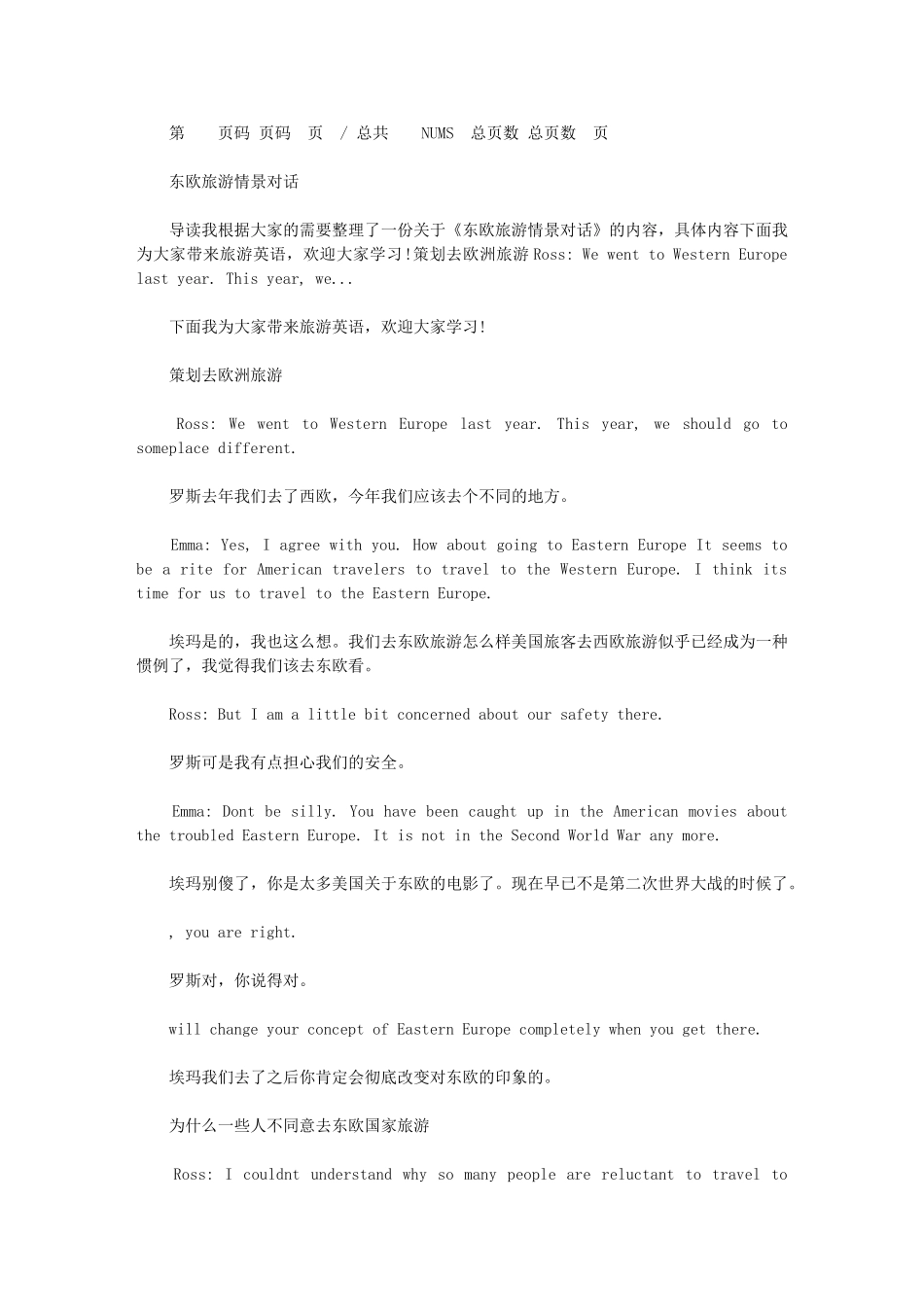 第 页码 页码 页 / 总共 NUMS 总页数 总页数 页

东欧旅游情景对话

导读我根据大家的需要整理了一份关于《东欧旅游情景对话》的内容，具体内容下面我为大家带来旅游英语，欢迎大家学习!策划去欧洲旅游 Ross: We went to Western Europe last year. This year, we...

下面我为大家带来旅游英语，欢迎大家学习!

策划去欧洲旅游

Ross: We went to Western Europe last year. This year, we should go to someplace different.

罗斯去年我们去了西欧，今年我们应该去个不同的地方。

Emma: Yes, I agree with you. How about going to Eastern Europe It seems to be a rite for American travelers to travel to the Western Europe. I think its time for us to travel to the Eastern Europe.

埃玛是的，我也这么想。我们去东欧旅游怎么样美国旅客去西欧旅游似乎已经成为一种惯例了，我觉得我们该去东欧看。

Ross: But I am a little bit concerned about our safety there.

罗斯可是我有点担心我们的安全。

Emma: Dont be silly. You have been caught up in the American movies about the troubled Eastern Europe. It is not in the Second World War any more.

埃玛别傻了，你是太多美国关于东欧的电影了。现在早已不是第二次世界大战的时候了。

, you are right.

罗斯对，你说得对。

will change your concept of Eastern Europe completely when you get there.

埃玛我们去了之后你肯定会彻底改变对东欧的印象的。

为什么一些人不同意去东欧国家旅游

Ross: I couldnt understand why so many people are reluctant to travel to